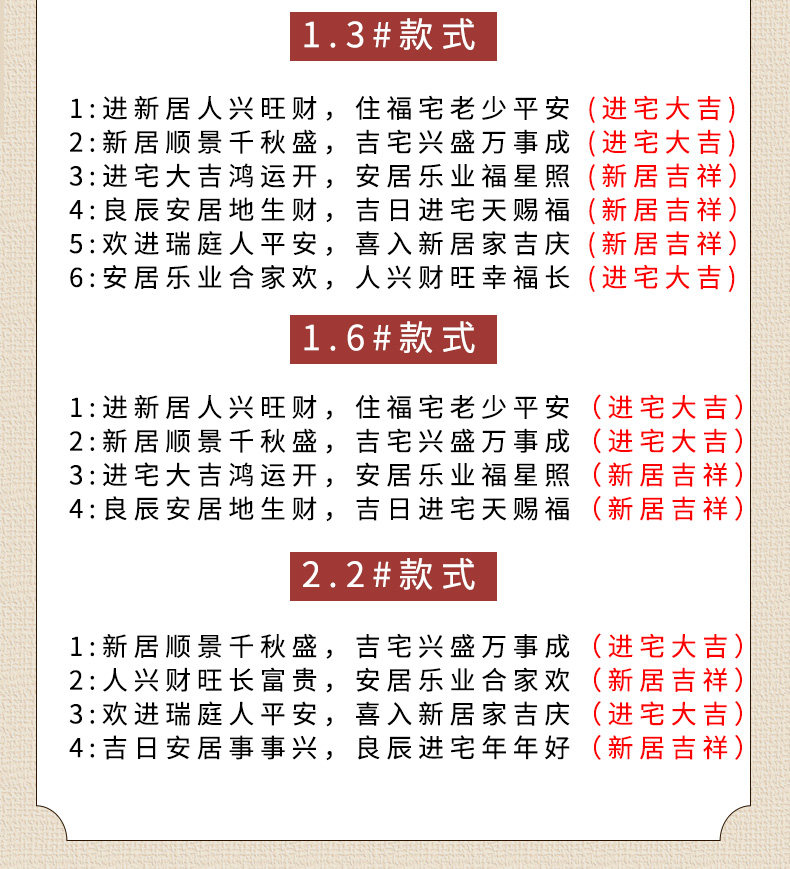 1.3#款式

1:进新居人兴旺财，住福宅老少平安（进宅大吉）
2:新居顺景千秋盛，吉宅兴盛万事成（进宅大吉）
3:进宅大吉鸿运开，安居乐业福星照（新居吉祥）
4:良辰安居地生财，吉日进宅天赐福（新居吉祥）
5:欢进瑞庭人平安，喜入新居家吉庆（新居吉祥）
6:安居乐业合家欢，人兴财旺幸福长（进宅大吉）

1.6#款式

1:进新居人兴旺财，住福宅老少平安（进宅大吉）
2:新居顺景千秋盛，吉宅兴盛万事成（进宅大吉）
3:进宅大吉鸿运开，安居乐业福星照（新居吉祥）
4:良辰安居地生财，吉日进宅天赐福（新居吉祥）

2.2#款式

1:新居顺景千秋盛，吉宅兴盛万事成（进宅大吉）
2:人兴财旺长富贵，安居乐业合家欢（新居吉祥）
3:欢进瑞庭人平安，喜入新居家吉庆（进宅大吉）
4:吉日安居事事兴，良辰进宅年年好（新居吉祥）